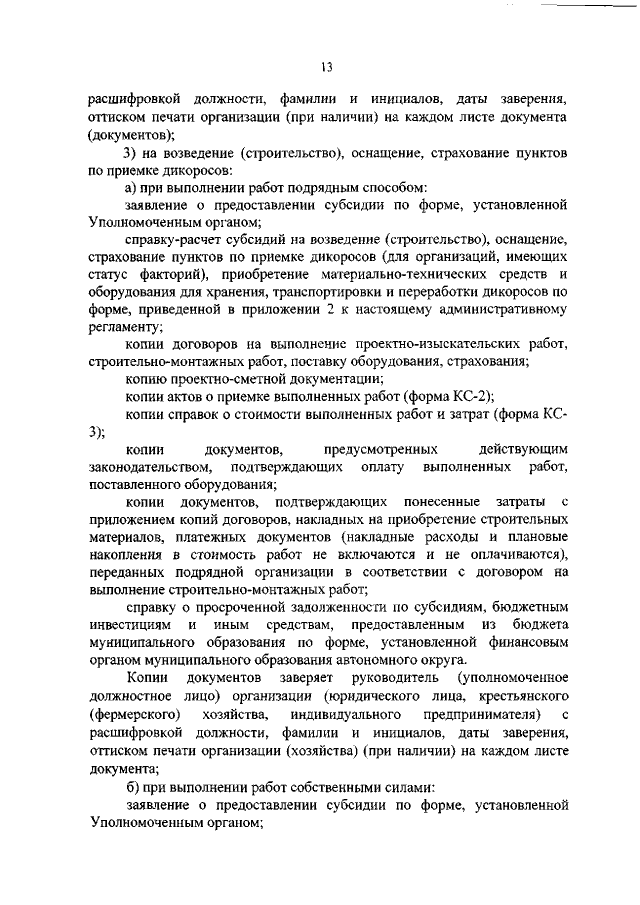 13

расшифровкой должности, фамилии и инициалов, даты заверения, оттиском печати организации (при наличии) на каждом листе документа (документов);

3) на возведение (строительство), оснащение, страхование пунктов по приемке дикоросов:

а) при выполнении работ подрядным способом:

заявление о предоставлении субсидии по форме, установленной Уполномоченным органом;

справку-расчет субсидий на возведение (строительство), оснащение, страхование пунктов по приемке дикоросов (для организаций, имеющих статус факторий), приобретение материально-технических средств и оборудования для хранения, транспортировки и переработки дикоросов по форме, приведенной в приложении 2 к настоящему административному регламенту;

копии договоров на выполнение проектно-изыскательских работ, строительно-монтажных работ, поставку оборудования, страхования;

копию проектно-сметной документации;

копии актов о приемке выполненных работ (форма КС-2);

копии справок о стоимости выполненных работ и затрат (форма КС-3);

копии документов, предусмотренных действующим законодательством, подтверждающих оплату выполненных работ, поставленного оборудования;

копии документов, подтверждающих понесенные затраты с приложением копий договоров, накладных на приобретение строительных материалов, платежных документов (накладные расходы и плановые накопления в стоимость работ не включаются и не оплачиваются), переданных подрядной организации в соответствии с договором на выполнение строительно-монтажных работ;

справку о просроченной задолженности по субсидиям, бюджетным инвестициям и иным средствам, предоставленным из бюджета муниципального образования по форме, установленной финансовым органом муниципального образования автономного округа.

Копии документов заверяет руководитель (уполномоченное должностное лицо) организации (юридического лица, крестьянского (фермерского) хозяйства, индивидуального предпринимателя) с расшифровкой должности, фамилии и инициалов, даты заверения, оттиском печати организации (хозяйства) (при наличии) на каждом листе документа;

б) при выполнении работ собственными силами:

заявление о предоставлении субсидии по форме, установленной Уполномоченным органом;